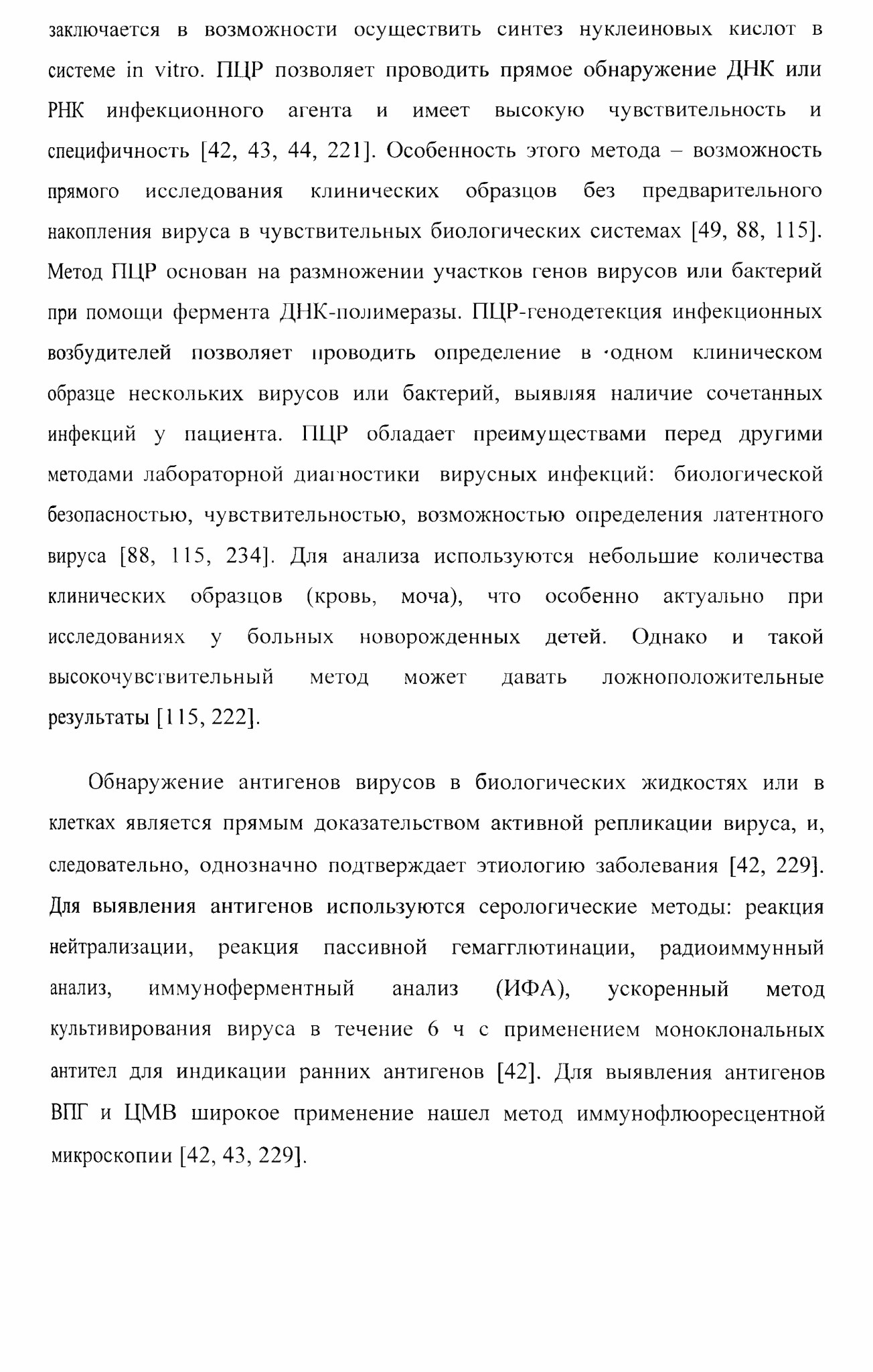 заключается в возможности осуществить синтез нуклеиновых кислот в системе in vitro. ПЦР позволяет проводить прямое обнаружение ДНК или РНК инфекционного агента и имеет высокую чувствительность и специфичность [42, 43, 44, 221]. Особенность этого метода – возможность прямого исследования клинических образцов без предварительного накопления вируса в чувствительных биологических системах [49, 88, 115]. Метод ПЦР основан на размножении участков генов вирусов или бактерий при помощи фермента ДНК-полимеразы. ПЦР-генодетекция инфекционных возбудителей позволяет проводить определение в одном клиническом образце нескольких вирусов или бактерий, выявляя наличие сочетанных инфекций у пациента. ПЦР обладает преимуществами перед другими методами лабораторной диагностики вирусных инфекций: биологической безопасностью, чувствительностью, возможностью определения латентного вируса [88, 115, 234]. Для анализа используются небольшие количества клинических образцов (кровь, моча), что особенно актуально при исследованиях у больных новорожденных детей. Однако и такой высокочувствительный метод может давать ложноположительные результаты [115, 222].

Обнаружение антигенов вирусов в биологических жидкостях или в клетках является прямым доказательством активной репликации вируса, и, следовательно, однозначно подтверждает этиологию заболевания [42, 229]. Для выявления антигенов используются серологические методы: реакция нейтрализации, реакция пассивной гемагглютинации, радиоиммунный анализ, иммуноферментный анализ (ИФА), ускоренный метод культивирования вируса в течение 6 ч с применением моноклональных антител для индикации ранних антигенов [42]. Для выявления антигенов ВПГ и ЦМВ широкое применение нашел метод иммунофлюоресцентной микроскопии [42, 43, 229].